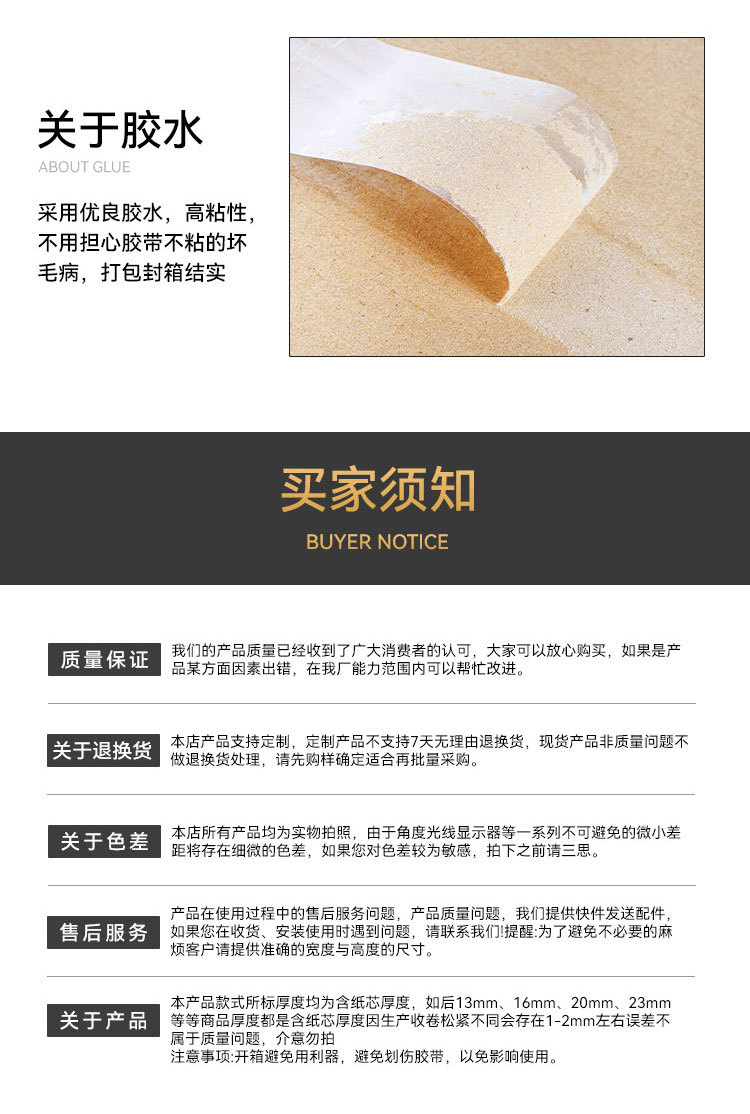 关于胶水

ABOUT GLUE

采用优良胶水，高粘性，不用担心胶带不粘的坏毛病，打包封箱结实

买家须知

BUYER NOTICE

质量保证

我们的产品质量已经收到了广大消费者的认可，大家可以放心购买，如果是产品某方面因素出错，在我厂能力范围内可以帮忙改进。

关于退换货

本店产品支持定制，定制产品不支持7天无理由退换货，现货产品非质量问题不做退换货处理，请先购样确定适合再批量采购。

关于色差

本店所有产品均为实物拍照，由于角度光线显示器等一系列不可避免的微小差距将存在细微的色差，如果您对色差较为敏感，拍下之前请三思。

售后服务

产品在使用过程中的售后服务问题，产品质量问题，我们提供快件发送配件，如果您在收货、安装使用时遇到问题，请联系我们!提醒:为了避免不必要的麻烦客户请提供准确的宽度与高度的尺寸。

关于产品

本产品款式所标厚度均为含纸芯厚度，如后13mm、16mm、20mm、23mm等等商品厚度都是含纸芯厚度因生产收卷松紧不同会存在1-2mm左右误差不属于质量问题，介意勿拍
注意事项:开箱避免用利器，避免划伤胶带，以免影响使用。